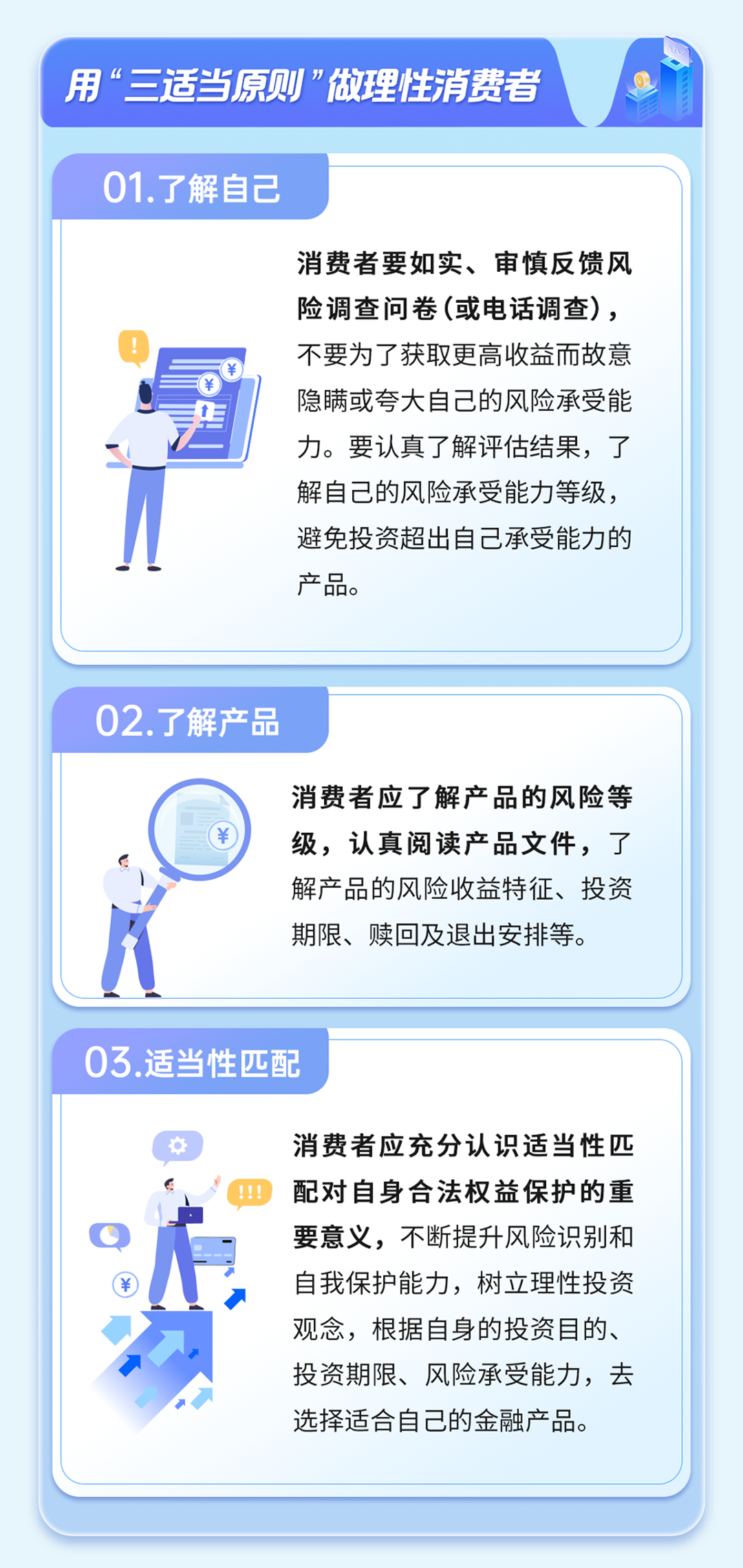 用“三适当原则”做理性消费者

01.了解自己

消费者要如实、审慎反馈风险调查问卷(或电话调查)，不要为了获取更高收益而故意隐瞒或夸大自己的风险承受能力。要认真了解评估结果，了解自己的风险承受能力等级，避免投资超出自己承受能力的产品。

02.了解产品

消费者应了解产品的风险等级，认真阅读产品文件，了解产品的风险收益特征、投资期限、赎回及退出安排等。

03.适当性匹配

消费者应充分认识适当性匹配对自身合法权益保护的重要意义，不断提升风险识别和自我保护能力，树立理性投资观念，根据自身的投资目的、投资期限、风险承受能力，去选择适合自己的金融产品。